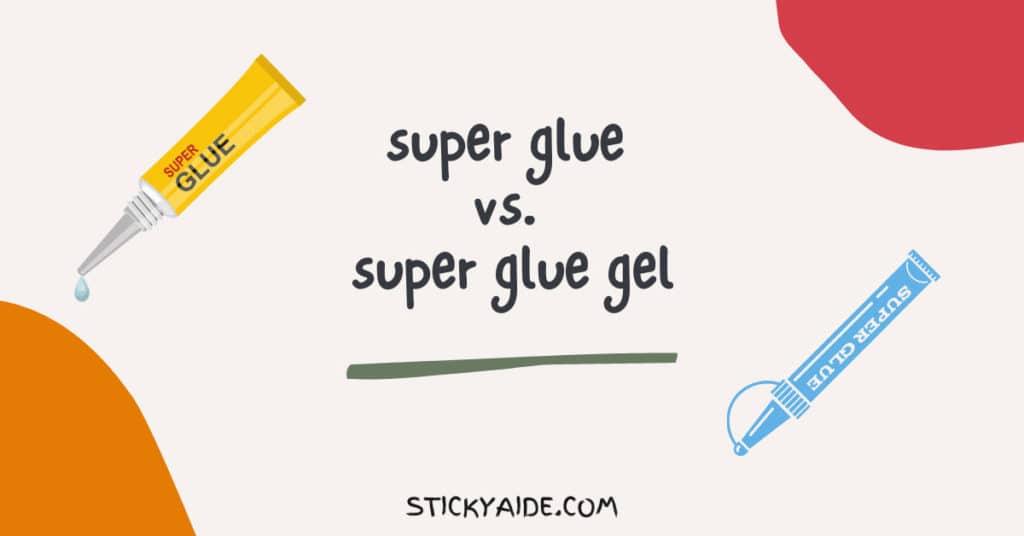 SUPER
GLUE

super glue
vs.
super glue gel

SUPER GLUE

STICKYAIDE.COM